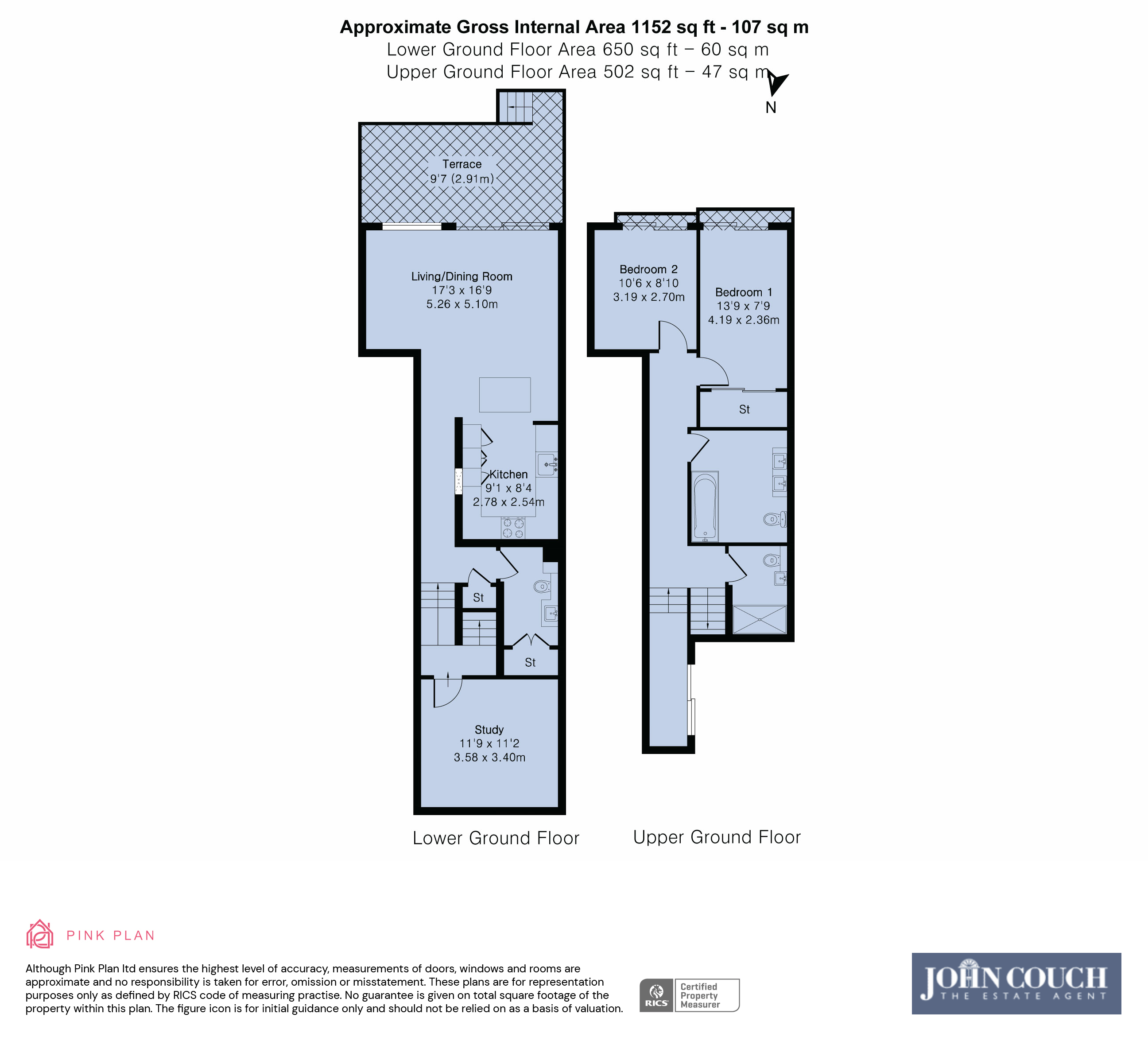 Approximate Gross Internal Area 1152 sq ft - 107 sq m
Lower Ground Floor Area 650 sq ft – 60 sq m
Upper Ground Floor Area 502 sq ft – 47 sq m

N

Terrace
9'7 (2.91m)

Living/Dining Room
17'3 x 16'9
5.26 x 5.10m

Kitchen
9'1 x 8'4
2.78 x 2.54m

St

St

Study
11'9 x 11'2
3.58 x 3.40m

Bedroom 2
10'6 x 8'10
3.19 x 2.70m

Bedroom 1
13'9 x 7'9
4.19 x 2.36m

St

Lower Ground Floor

Upper Ground Floor

PINK PLAN

Although Pink Plan ltd ensures the highest level of accuracy, measurements of doors, windows and rooms are approximate and no responsibility is taken for error, omission or misstatement. These plans are for representation purposes only as defined by RICS code of measuring practise. No guarantee is given on total square footage of the property within this plan. The figure icon is for initial guidance only and should not be relied on as a basis of valuation.

RICS Certified Property Measurer

JOHN COUCH
THE ESTATE AGENT